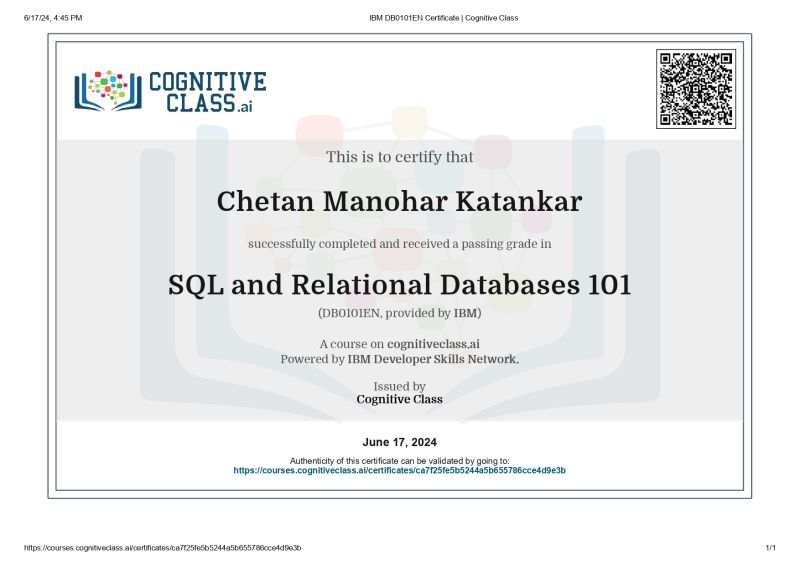 6/17/24, 4:45 PM

IBM DB0101EN Certificate | Cognitive Class

COGNITIVE CLASS.ai

This is to certify that

Chetan Manohar Katankar

successfully completed and received a passing grade in

SQL and Relational Databases 101

(DB0101EN, provided by IBM)

A course on cognitiveclass.ai
Powered by IBM Developer Skills Network.

Issued by
Cognitive Class

June 17, 2024

Authenticity of this certificate can be validated by going to:
https://courses.cognitiveclass.ai/certificates/ca7f25fe5b5244a5b655786cce4d9e3b

https://courses.cognitiveclass.ai/certificates/ca7f25fe5b5244a5b655786cce4d9e3b

1/1